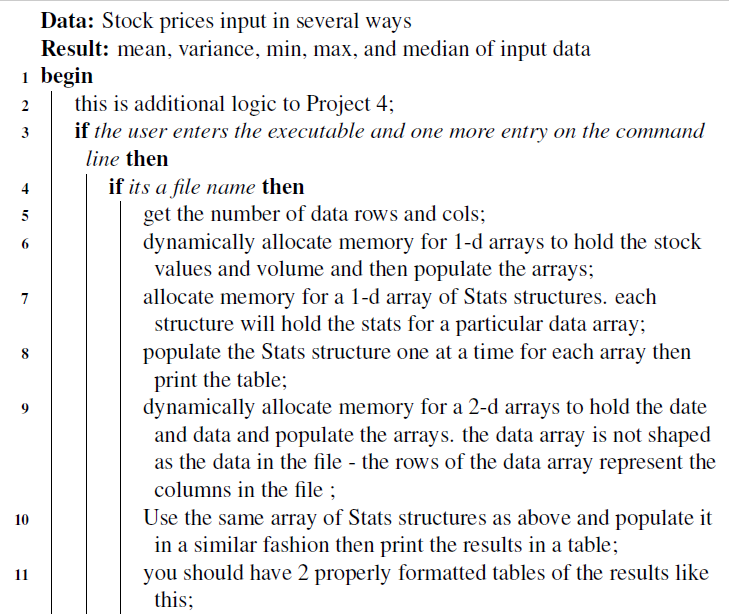 **Data:** Stock prices input in several ways
**Result:** mean, variance, min, max, and median of input data
1 **begin**
2 this is additional logic to Project 4;
3 **if** *the user enters the executable and one more entry on the command line* **then**
4 **if** *its a file name* **then**
5 get the number of data rows and cols;
6 dynamically allocate memory for 1-d arrays to hold the stock values and volume and then populate the arrays;
7 allocate memory for a 1-d array of Stats structures. each structure will hold the stats for a particular data array;
8 populate the Stats structure one at a time for each array then print the table;
9 dynamically allocate memory for a 2-d arrays to hold the date and data and populate the arrays. the data array is not shaped as the data in the file - the rows of the data array represent the columns in the file ;
10 Use the same array of Stats structures as above and populate it in a similar fashion then print the results in a table;
11 you should have 2 properly formatted tables of the results like this;